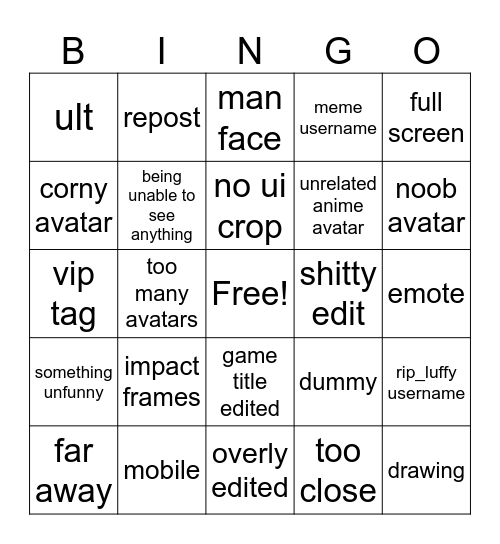 | B | I | N | G | O |
|---|---|---|---|---|
| ult | repost | man face | meme username | full screen |
| corny avatar | being unable to see anything | no ui crop | unrelated anime avatar | noob avatar |
| vip tag | too many avatars | Free! | shitty edit | emote |
| something unfunny | impact frames | game title edited | dummy | rip_luffy username |
| far away | mobile | overly edited | too close | drawing |